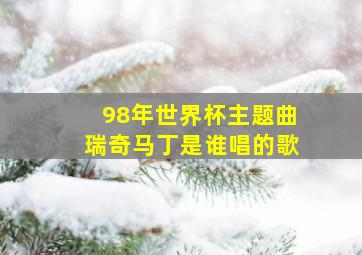 98年世界杯主题曲
瑞奇马丁是谁唱的歌